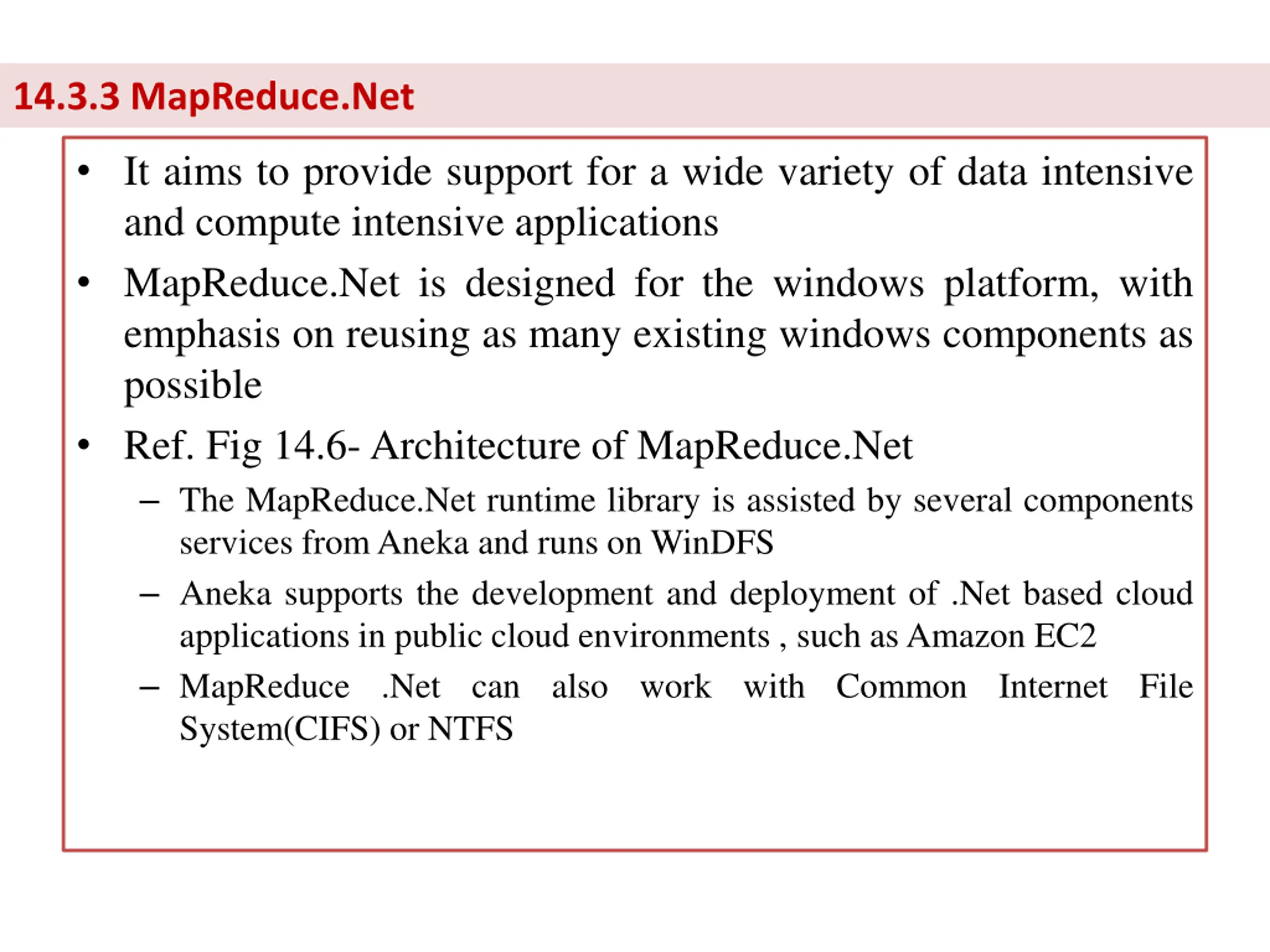 14.3.3 MapReduce.Net

• It aims to provide support for a wide variety of data intensive and compute intensive applications
• MapReduce.Net is designed for the windows platform, with emphasis on reusing as many existing windows components as possible
• Ref. Fig 14.6- Architecture of MapReduce.Net
  – The MapReduce.Net runtime library is assisted by several components services from Aneka and runs on WinDFS
  – Aneka supports the development and deployment of .Net based cloud applications in public cloud environments , such as Amazon EC2
  – MapReduce .Net can also work with Common Internet File System(CIFS) or NTFS